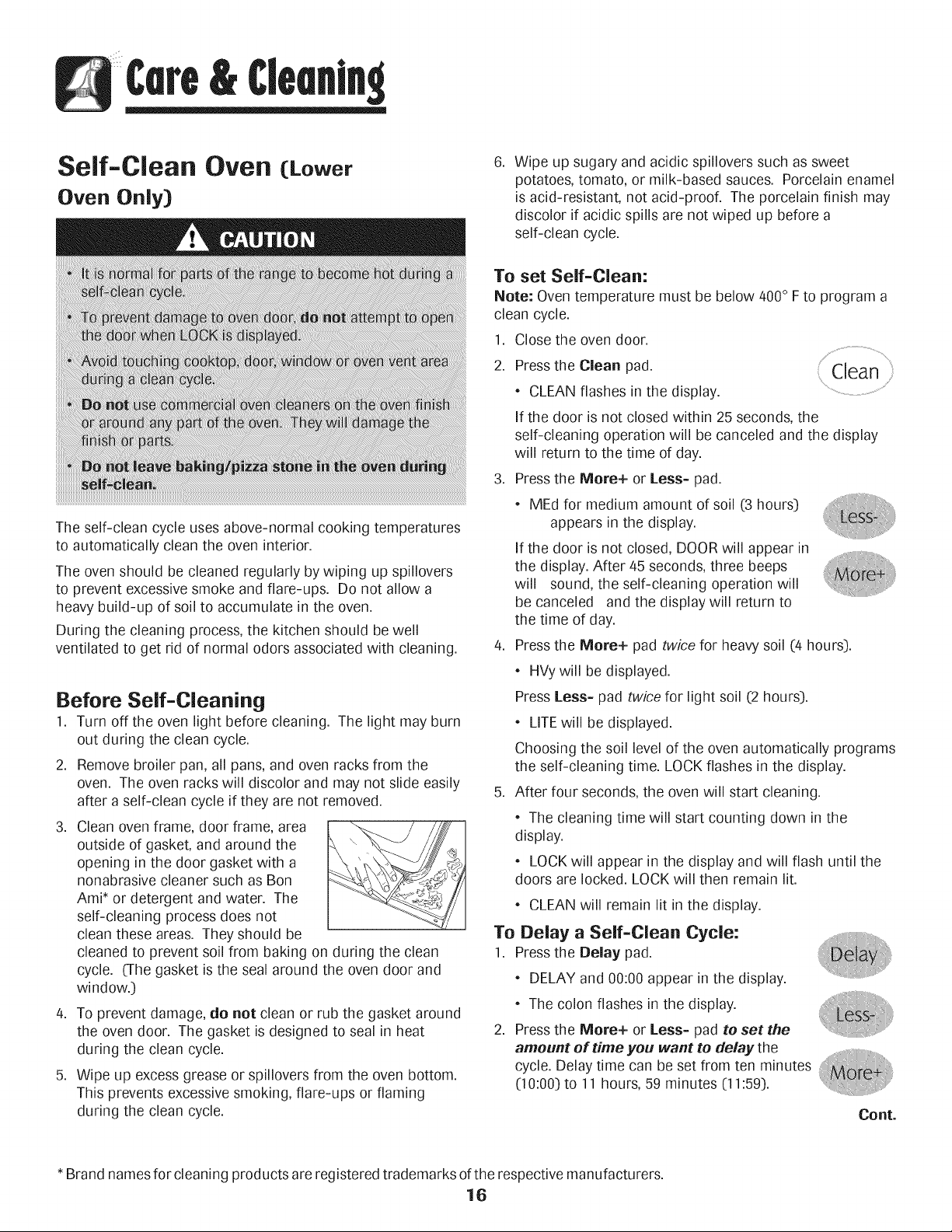 Care & Cleaning

Self-Clean Oven (Lower Oven Only)

CAUTION

• It is normal for parts of the range to become hot during a self-clean cycle.

• To prevent damage to oven door, do not attempt to open the door when LOCK is displayed.

• Avoid touching cooktop, door, window or oven vent area during a clean cycle.

• Do not use commercial oven cleaners on the oven finish or around any part of the oven. They will damage the finish or parts.

• Do not leave baking/pizza stone in the oven during self-clean.

The self-clean cycle uses above-normal cooking temperatures to automatically clean the oven interior.

The oven should be cleaned regularly by wiping up spillovers to prevent excessive smoke and flare-ups. Do not allow a heavy build-up of soil to accumulate in the oven.

During the cleaning process, the kitchen should be well ventilated to get rid of normal odors associated with cleaning.

Before Self-Cleaning

1. Turn off the oven light before cleaning. The light may burn out during the clean cycle.

2. Remove broiler pan, all pans, and oven racks from the oven. The oven racks will discolor and may not slide easily after a self-clean cycle if they are not removed.

3. Clean oven frame, door frame, area outside of gasket, and around the opening in the door gasket with a nonabrasive cleaner such as Bon Ami* or detergent and water. The self-cleaning process does not clean these areas. They should be cleaned to prevent soil from baking on during the clean cycle. (The gasket is the seal around the oven door and window.)

4. To prevent damage, do not clean or rub the gasket around the oven door. The gasket is designed to seal in heat during the clean cycle.

5. Wipe up excess grease or spillovers from the oven bottom. This prevents excessive smoking, flare-ups or flaming during the clean cycle.

6. Wipe up sugary and acidic spillovers such as sweet potatoes, tomato, or milk-based sauces. Porcelain enamel is acid-resistant, not acid-proof. The porcelain finish may discolor if acidic spills are not wiped up before a self-clean cycle.

To set Self-Clean:

Note: Oven temperature must be below 400° F to program a clean cycle.

1. Close the oven door.

2. Press the Clean pad.

Clean

• CLEAN flashes in the display.

If the door is not closed within 25 seconds, the self-cleaning operation will be canceled and the display will return to the time of day.

3. Press the More+ or Less- pad.

• MEd for medium amount of soil (3 hours) appears in the display.

Less-

More+

If the door is not closed, DOOR will appear in the display. After 45 seconds, three beeps will sound, the self-cleaning operation will be canceled and the display will return to the time of day.

4. Press the More+ pad twice for heavy soil (4 hours).

• HVy will be displayed.

Press Less- pad twice for light soil (2 hours).

• LITE will be displayed.

Choosing the soil level of the oven automatically programs the self-cleaning time. LOCK flashes in the display.

5. After four seconds, the oven will start cleaning.

• The cleaning time will start counting down in the display.

• LOCK will appear in the display and will flash until the doors are locked. LOCK will then remain lit.

• CLEAN will remain lit in the display.

To Delay a Self-Clean Cycle:

1. Press the Delay pad.

Delay

• DELAY and 00:00 appear in the display.

• The colon flashes in the display.

Less-

2. Press the More+ or Less- pad to set the amount of time you want to delay the cycle. Delay time can be set from ten minutes (10:00) to 11 hours, 59 minutes (11:59).

More+

Cont.

* Brand names for cleaning products are registered trademarks of the respective manufacturers.

16